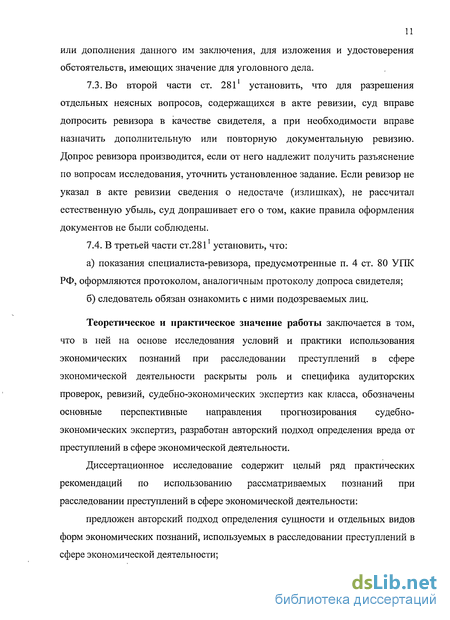 11

или дополнения данного им заключения, для изложения и удостоверения обстоятельств, имеющих значение для уголовного дела.

7.3. Во второй части ст. $281^1$ установить, что для разрешения отдельных неясных вопросов, содержащихся в акте ревизии, суд вправе допросить ревизора в качестве свидетеля, а при необходимости вправе назначить дополнительную или повторную документальную ревизию. Допрос ревизора производится, если от него надлежит получить разъяснение по вопросам исследования, уточнить установленное задание. Если ревизор не указал в акте ревизии сведения о недостаче (излишках), не рассчитал естественную убыль, суд допрашивает его о том, какие правила оформления документов не были соблюдены.

7.4. В третьей части ст.$281^1$ установить, что:

а) показания специалиста-ревизора, предусмотренные п. 4 ст. 80 УПК РФ, оформляются протоколом, аналогичным протоколу допроса свидетеля;

б) следователь обязан ознакомить с ними подозреваемых лиц.

Теоретическое и практическое значение работы заключается в том, что в ней на основе исследования условий и практики использования экономических познаний при расследовании преступлений в сфере экономической деятельности раскрыты роль и специфика аудиторских проверок, ревизий, судебно-экономических экспертиз как класса, обозначены основные перспективные направления прогнозирования судебно-экономических экспертиз, разработан авторский подход определения вреда от преступлений в сфере экономической деятельности.

Диссертационное исследование содержит целый ряд практических рекомендаций по использованию рассматриваемых познаний при расследовании преступлений в сфере экономической деятельности:

предложен авторский подход определения сущности и отдельных видов форм экономических познаний, используемых в расследовании преступлений в сфере экономической деятельности;

dsLib.net
библиотека диссертаций